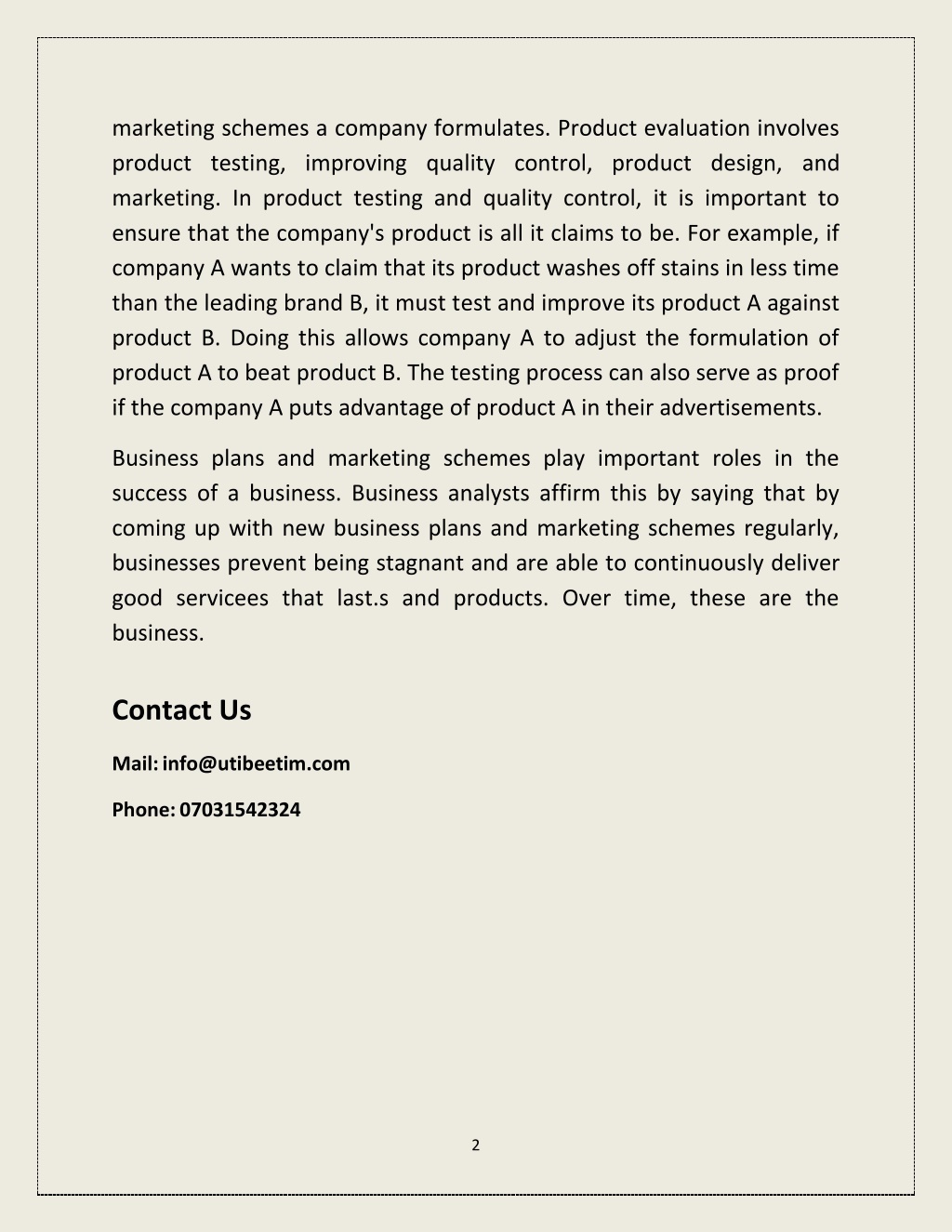 marketing schemes a company formulates. Product evaluation involves product testing, improving quality control, product design, and marketing. In product testing and quality control, it is important to ensure that the company's product is all it claims to be. For example, if company A wants to claim that its product washes off stains in less time than the leading brand B, it must test and improve its product A against product B. Doing this allows company A to adjust the formulation of product A to beat product B. The testing process can also serve as proof if the company A puts advantage of product A in their advertisements.

Business plans and marketing schemes play important roles in the success of a business. Business analysts affirm this by saying that by coming up with new business plans and marketing schemes regularly, businesses prevent being stagnant and are able to continuously deliver good servicees that last.s and products. Over time, these are the business.

Contact Us

Mail: info@utibeetim.com

Phone: 07031542324

2